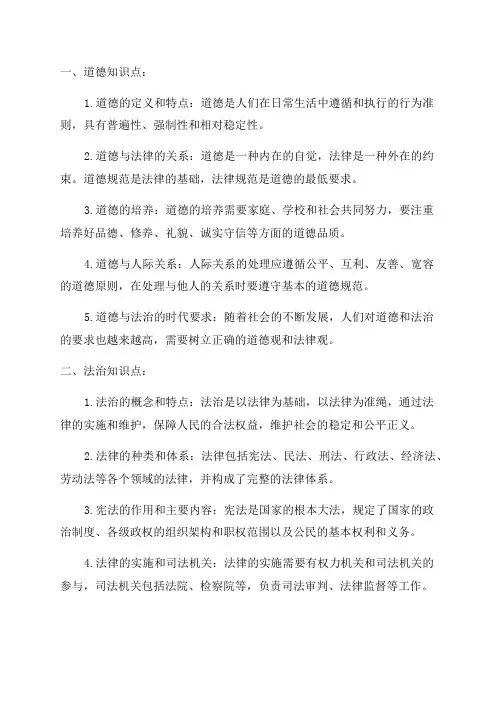 一、道德知识点：

1.道德的定义和特点：道德是人们在日常生活中遵循和执行的行为准则，具有普遍性、强制性和相对稳定性。

2.道德与法律的关系：道德是一种内在的自觉，法律是一种外在的约束。道德规范是法律的基础，法律规范是道德的最低要求。

3.道德的培养：道德的培养需要家庭、学校和社会共同努力，要注重培养好品德、修养、礼貌、诚实守信等方面的道德品质。

4.道德与人际关系：人际关系的处理应遵循公平、互利、友善、宽容的道德原则，在处理与他人的关系时要遵守基本的道德规范。

5.道德与法治的时代要求：随着社会的不断发展，人们对道德和法治的要求也越来越高，需要树立正确的道德观和法律观。

二、法治知识点：

1.法治的概念和特点：法治是以法律为基础，以法律为准绳，通过法律的实施和维护，保障人民的合法权益，维护社会的稳定和公平正义。

2.法律的种类和体系：法律包括宪法、民法、刑法、行政法、经济法、劳动法等各个领域的法律，并构成了完整的法律体系。

3.宪法的作用和主要内容：宪法是国家的根本大法，规定了国家的政治制度、各级政权的组织架构和职权范围以及公民的基本权利和义务。

4.法律的实施和司法机关：法律的实施需要有权力机关和司法机关的参与，司法机关包括法院、检察院等，负责司法审判、法律监督等工作。